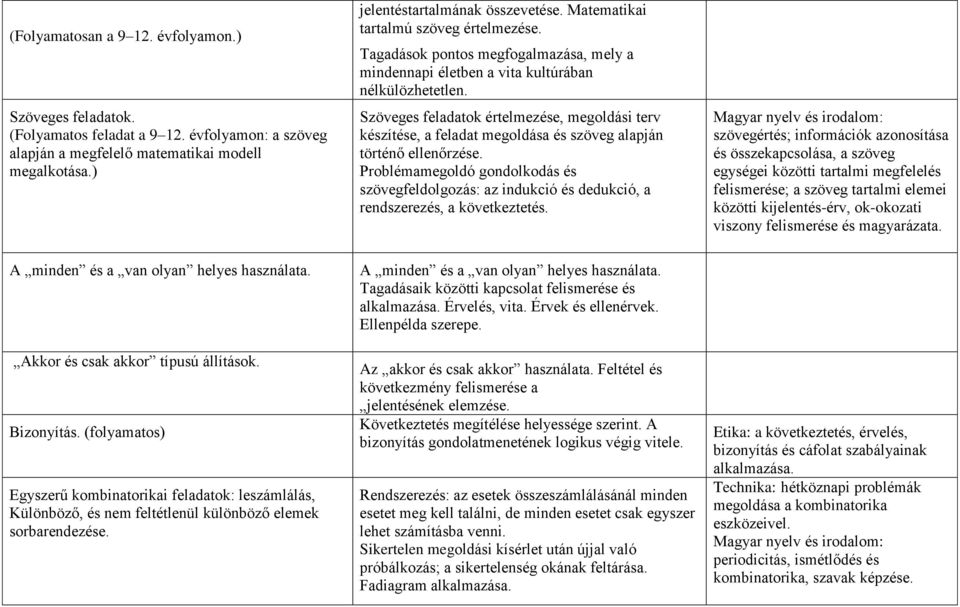 | | | |
|---|---|---|
| (Folyamatosan a 9–12. évfolyamon.) | jelentéstartalmának összevetése. Matematikai tartalmú szöveg értelmezése. Tagadások pontos megfogalmazása, mely a mindennapi életben a vita kultúrában nélkülözhetetlen. | |
| Szöveges feladatok. (Folyamatos feladat a 9–12. évfolyamon: a szöveg alapján a megfelelő matematikai modell megalkotása.) | Szöveges feladatok értelmezése, megoldási terv készítése, a feladat megoldása és szöveg alapján történő ellenőrzése. Problémamegoldó gondolkodás és szövegfeldolgozás: az indukció és dedukció, a rendszerezés, a következtetés. | Magyar nyelv és irodalom: szövegértés; információk azonosítása és összekapcsolása, a szöveg egységei közötti tartalmi megfelelés felismerése; a szöveg tartalmi elemei közötti kijelentés-érv, ok-okozati viszony felismerése és magyarázata. |
| A „minden” és a „van olyan” helyes használata. | A „minden” és a „van olyan” helyes használata. Tagadásaik közötti kapcsolat felismerése és alkalmazása. Érvelés, vita. Érvek és ellenérvek. Ellenpélda szerepe. | |
| „Akkor és csak akkor” típusú állítások. | Az „akkor és csak akkor” használata. Feltétel és következmény felismerése a „jelentésének elemzése. | |
| Bizonyítás. (folyamatos) | Következtetés megítélése helyessége szerint. A bizonyítás gondolatmenetének logikus végig vitele. | Etika: a következtetés, érvelés, bizonyítás és cáfolat szabályainak alkalmazása. |
| Egyszerű kombinatorikai feladatok: leszámlálás, Különböző, és nem feltétlenül különböző elemek sorbarendezése. | Rendszerezés: az esetek összeszámlálásánál minden esetet meg kell találni, de minden esetet csak egyszer lehet számításba venni. Sikertelen megoldási kísérlet után újjal való próbálkozás; a sikertelenség okának feltárása. Fadiagram alkalmazása. | Technika: hétköznapi problémák megoldása a kombinatorika eszközeivel. Magyar nyelv és irodalom: periodicitás, ismétlődés és kombinatorika, szavak képzése. |